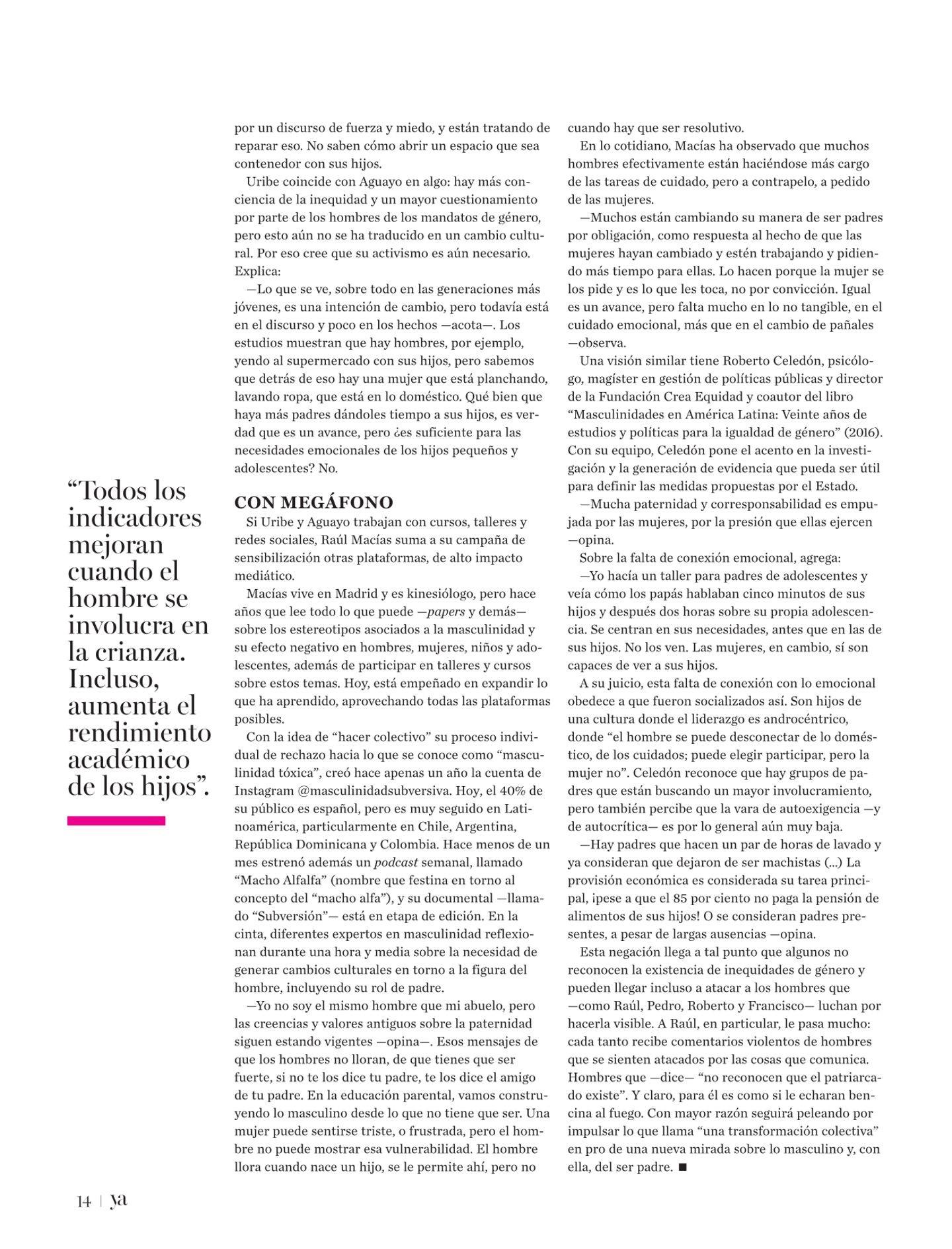 “Todos los indicadores mejoran cuando el hombre se involucra en la crianza. Incluso, aumenta el rendimiento académico de los hijos”.

por un discurso de fuerza y miedo, y están tratando de reparar eso. No saben cómo abrir un espacio que sea contenedor con sus hijos.

Uribe coincide con Aguayo en algo: hay más conciencia de la inequidad y un mayor cuestionamiento por parte de los hombres de los mandatos de género, pero esto aún no se ha traducido en un cambio cultural. Por eso cree que su activismo es aún necesario. Explica:

—Lo que se ve, sobre todo en las generaciones más jóvenes, es una intención de cambio, pero todavía está en el discurso y poco en los hechos —acota—. Los estudios muestran que hay hombres, por ejemplo, yendo al supermercado con sus hijos, pero sabemos que detrás de eso hay una mujer que está planchando, lavando ropa, que está en lo doméstico. Qué bien que haya más padres dándoles tiempo a sus hijos, es verdad que es un avance, pero ¿es suficiente para las necesidades emocionales de los hijos pequeños y adolescentes? No.

CON MEGÁFONO

Si Uribe y Aguayo trabajan con cursos, talleres y redes sociales, Raúl Macías suma a su campaña de sensibilización otras plataformas, de alto impacto mediático.

Macías vive en Madrid y es kinesiólogo, pero hace años que lee todo lo que puede —papers y demás— sobre los estereotipos asociados a la masculinidad y su efecto negativo en hombres, mujeres, niños y adolescentes, además de participar en talleres y cursos sobre estos temas. Hoy, está empeñado en expandir lo que ha aprendido, aprovechando todas las plataformas posibles.

Con la idea de “hacer colectivo” su proceso individual de rechazo hacia lo que se conoce como “masculinidad tóxica”, creó hace apenas un año la cuenta de Instagram @masculinidadsubversiva. Hoy, el 40% de su público es español, pero es muy seguido en Latinoamérica, particularmente en Chile, Argentina, República Dominicana y Colombia. Hace menos de un mes estrenó además un podcast semanal, llamado “Macho Alfalfa” (nombre que festina en torno al concepto del “macho alfa”), y su documental —llamado “Subversión”— está en etapa de edición. En la cinta, diferentes expertos en masculinidad reflexionan durante una hora y media sobre la necesidad de generar cambios culturales en torno a la figura del hombre, incluyendo su rol de padre.

—Yo no soy el mismo hombre que mi abuelo, pero las creencias y valores antiguos sobre la paternidad siguen estando vigentes —opina—. Esos mensajes de que los hombres no lloran, de que tienes que ser fuerte, si no te los dice tu padre, te los dice el amigo de tu padre. En la educación parental, vamos construyendo lo masculino desde lo que no tiene que ser. Una mujer puede sentirse triste, o frustrada, pero el hombre no puede mostrar esa vulnerabilidad. El hombre llora cuando nace un hijo, se le permite ahí, pero no cuando hay que ser resolutivo.

En lo cotidiano, Macías ha observado que muchos hombres efectivamente están haciéndose más cargo de las tareas de cuidado, pero a contrapelo, a pedido de las mujeres.

—Muchos están cambiando su manera de ser padres por obligación, como respuesta al hecho de que las mujeres hayan cambiado y estén trabajando y pidiendo más tiempo para ellas. Lo hacen porque la mujer se los pide y es lo que les toca, no por convicción. Igual es un avance, pero falta mucho en lo no tangible, en el cuidado emocional, más que en el cambio de pañales —observa.

Una visión similar tiene Roberto Celedón, psicólogo, magíster en gestión de políticas públicas y director de la Fundación Crea Equidad y coautor del libro “Masculinidades en América Latina: Veinte años de estudios y políticas para la igualdad de género” (2016). Con su equipo, Celedón pone el acento en la investigación y la generación de evidencia que pueda ser útil para definir las medidas propuestas por el Estado.

—Mucha paternidad y corresponsabilidad es empujada por las mujeres, por la presión que ellas ejercen —opina.

Sobre la falta de conexión emocional, agrega:

—Yo hacía un taller para padres de adolescentes y veía cómo los papás hablaban cinco minutos de sus hijos y después dos horas sobre su propia adolescencia. Se centran en sus necesidades, antes que en las de sus hijos. No los ven. Las mujeres, en cambio, sí son capaces de ver a sus hijos.

A su juicio, esta falta de conexión con lo emocional obedece a que fueron socializados así. Son hijos de una cultura donde el liderazgo es androcéntrico, donde “el hombre se puede desconectar de lo doméstico, de los cuidados; puede elegir participar, pero la mujer no”. Celedón reconoce que hay grupos de padres que están buscando un mayor involucramiento, pero también percibe que la vara de autoexigencia —y de autocrítica— es por lo general aún muy baja.

—Hay padres que hacen un par de horas de lavado y ya consideran que dejaron de ser machistas (...) La provisión económica es considerada su tarea principal, ¡pese a que el 85 por ciento no paga la pensión de alimentos de sus hijos! O se consideran padres presentes, a pesar de largas ausencias —opina.

Esta negación llega a tal punto que algunos no reconocen la existencia de inequidades de género y pueden llegar incluso a atacar a los hombres que —como Raúl, Pedro, Roberto y Francisco— luchan por hacerla visible. A Raúl, en particular, le pasa mucho: cada tanto recibe comentarios violentos de hombres que se sienten atacados por las cosas que comunica. Hombres que —dice— “no reconocen que el patriarcado existe”. Y claro, para él es como si le echaran bencina al fuego. Con mayor razón seguirá peleando por impulsar lo que llama “una transformación colectiva” en pro de una nueva mirada sobre lo masculino y, con ella, del ser padre. ■

14 | ya